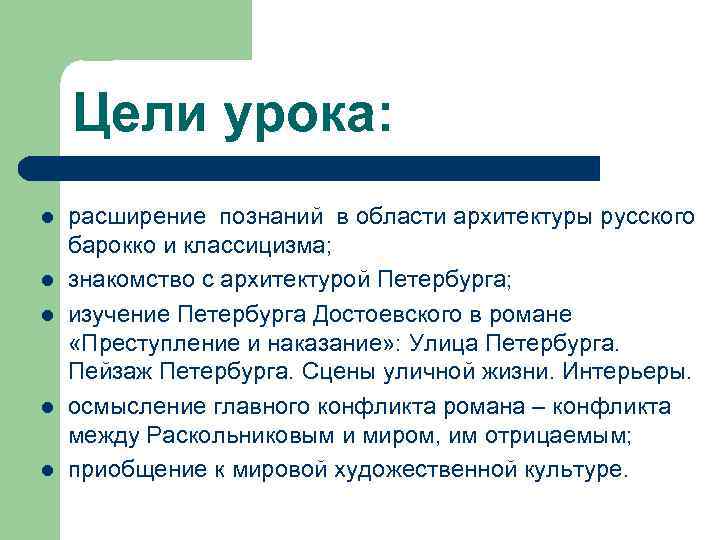 Цели урока:

- расширение познаний в области архитектуры русского барокко и классицизма;
- знакомство с архитектурой Петербурга;
- изучение Петербурга Достоевского в романе «Преступление и наказание»: Улица Петербурга. Пейзаж Петербурга. Сцены уличной жизни. Интерьеры.
- осмысление главного конфликта романа – конфликта между Раскольниковым и миром, им отрицаемым;
- приобщение к мировой художественной культуре.